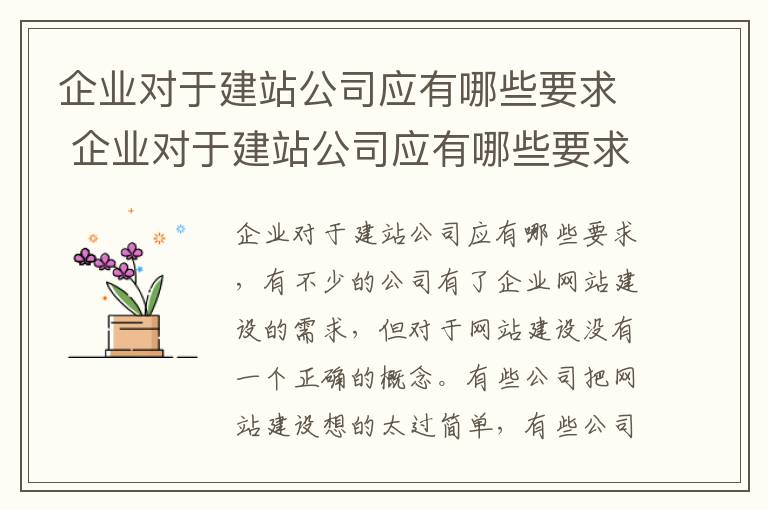 企业对于建站公司应有哪些要求
企业对于建站公司应有哪些要求

企业对于建站公司应有哪些要求，有不少的公司有了企业网站建设的需求，但对于网站建设没有一个正确的概念。有些公司把网站建设想的太过简单，有些公司